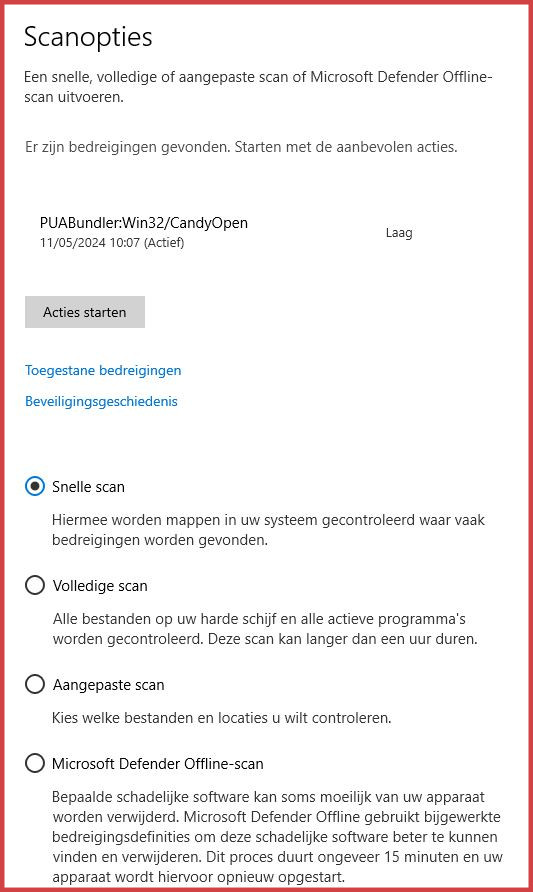 Scanopties

Een snelle, volledige of aangepaste scan of Microsoft Defender Offline-scan uitvoeren.

Er zijn bedreigingen gevonden. Starten met de aanbevolen acties.

PUABundler:Win32/CandyOpen
11/05/2024 10:07 (Actief)

Laag

Acties starten

Toegestane bedreigingen

Beveiligingsgeschiedenis

Snelle scan

Hiermee worden mappen in uw systeem gecontroleerd waar vaak bedreigingen worden gevonden.

Volledige scan

Alle bestanden op uw harde schijf en alle actieve programma's worden gecontroleerd. Deze scan kan langer dan een uur duren.

Aangepaste scan

Kies welke bestanden en locaties u wilt controleren.

Microsoft Defender Offline-scan

Bepaalde schadelijke software kan soms moeilijk van uw apparaat worden verwijderd. Microsoft Defender Offline gebruikt bijgewerkte bedreigingsdefinities om deze schadelijke software beter te kunnen vinden en verwijderen. Dit proces duurt ongeveer 15 minuten en uw apparaat wordt hiervoor opnieuw opgestart.